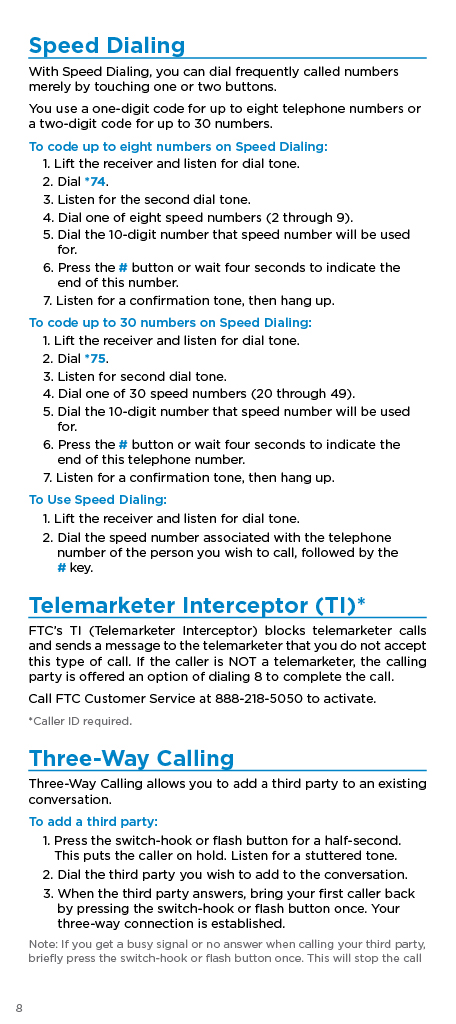 Speed Dialing

With Speed Dialing, you can dial frequently called numbers merely by touching one or two buttons.

You use a one-digit code for up to eight telephone numbers or a two-digit code for up to 30 numbers.

To code up to eight numbers on Speed Dialing:

1. Lift the receiver and listen for dial tone.
2. Dial *74.
3. Listen for the second dial tone.
4. Dial one of eight speed numbers (2 through 9).
5. Dial the 10-digit number that speed number will be used for.
6. Press the # button or wait four seconds to indicate the end of this number.
7. Listen for a confirmation tone, then hang up.

To code up to 30 numbers on Speed Dialing:

1. Lift the receiver and listen for dial tone.
2. Dial *75.
3. Listen for second dial tone.
4. Dial one of 30 speed numbers (20 through 49).
5. Dial the 10-digit number that speed number will be used for.
6. Press the # button or wait four seconds to indicate the end of this telephone number.
7. Listen for a confirmation tone, then hang up.

To Use Speed Dialing:

1. Lift the receiver and listen for dial tone.
2. Dial the speed number associated with the telephone number of the person you wish to call, followed by the # key.

Telemarketer Interceptor (TI)*

FTC's TI (Telemarketer Interceptor) blocks telemarketer calls and sends a message to the telemarketer that you do not accept this type of call. If the caller is NOT a telemarketer, the calling party is offered an option of dialing 8 to complete the call.

Call FTC Customer Service at 888-218-5050 to activate.

*Caller ID required.

Three-Way Calling

Three-Way Calling allows you to add a third party to an existing conversation.

To add a third party:

1. Press the switch-hook or flash button for a half-second. This puts the caller on hold. Listen for a stuttered tone.
2. Dial the third party you wish to add to the conversation.
3. When the third party answers, bring your first caller back by pressing the switch-hook or flash button once. Your three-way connection is established.

Note: If you get a busy signal or no answer when calling your third party, briefly press the switch-hook or flash button once. This will stop the call

8